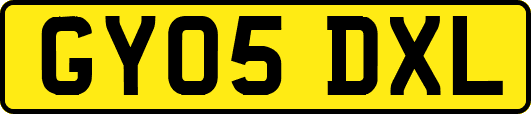 GY05 DXL